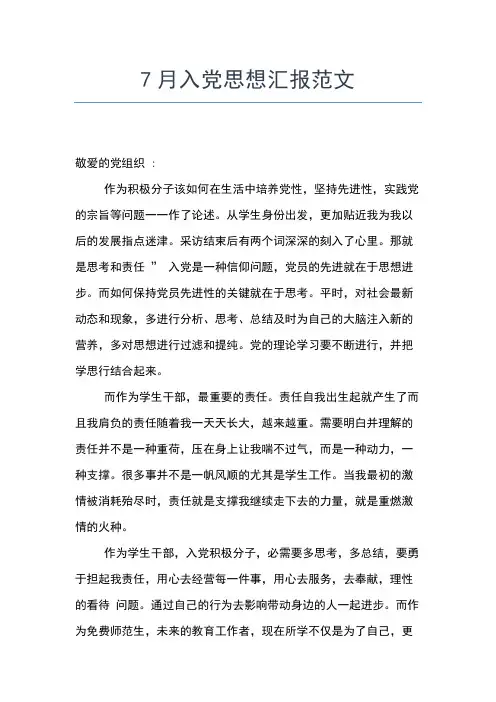 7 月入党思想汇报范文

敬爱的党组织 ：

作为积极分子该如何在生活中培养党性，坚持先进性，实践党的宗旨等问题一一作了论述。从学生身份出发，更加贴近我为我以后的发展指点迷津。采访结束后有两个词深深的刻入了心里。那就是思考和责任 ” 入党是一种信仰问题，党员的先进就在于思想进步。而如何保持党员先进性的关键就在于思考。平时，对社会最新动态和现象，多进行分析、思考、总结及时为自己的大脑注入新的营养，多对思想进行过滤和提纯。党的理论学习要不断进行，并把学思行结合起来。

而作为学生干部，最重要的责任。责任自我出生起就产生了而且我肩负的责任随着我一天天长大，越来越重。需要明白并理解的责任并不是一种重荷，压在身上让我喘不过气，而是一种动力，一种支撑。很多事并不是一帆风顺的尤其是学生工作。当我最初的激情被消耗殆尽时，责任就是支撑我继续走下去的力量，就是重燃激情的火种。

作为学生干部，入党积极分子，必需要多思考，多总结，要勇于担起我责任，用心去经营每一件事，用心去服务，去奉献，理性的看待 问题。通过自己的行为去影响带动身边的人一起进步。而作为免费师范生，未来的教育工作者，现在所学不仅是为了自己，更